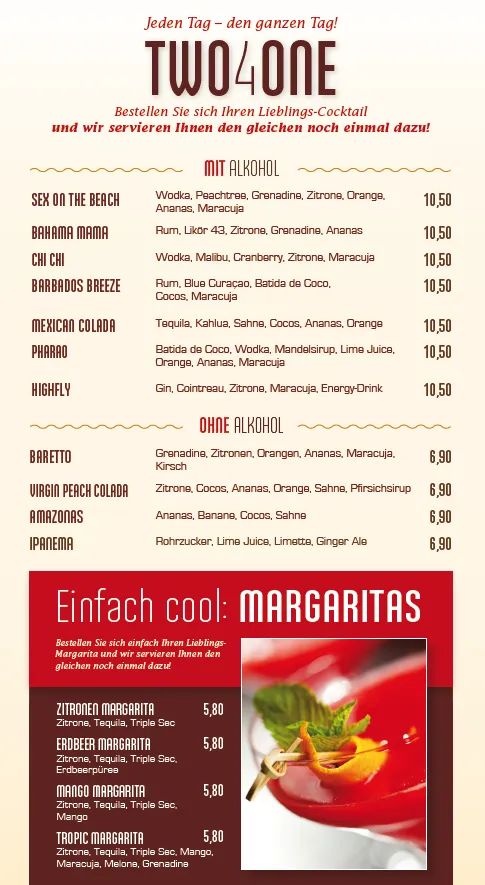 Jeden Tag – den ganzen Tag!

TWO4ONE

Bestellen Sie sich Ihren Lieblings-Cocktail und wir servieren Ihnen den gleichen noch einmal dazu!

MIT ALKOHOL

| | | |
|---|---|---|
| SEX ON THE BEACH | Wodka, Peachtree, Grenadine, Zitrone, Orange, Ananas, Maracuja | 10,50 |
| BAHAMA MAMA | Rum, Likör 43, Zitrone, Grenadine, Ananas | 10,50 |
| CHI CHI | Wodka, Malibu, Cranberry, Zitrone, Maracuja | 10,50 |
| BARBADOS BREEZE | Rum, Blue Curaçao, Batida de Coco, Cocos, Maracuja | 10,50 |
| MEXICAN COLADA | Tequila, Kahlua, Sahne, Cocos, Ananas, Orange | 10,50 |
| PHARAO | Batida de Coco, Wodka, Mandelsirup, Lime Juice, Orange, Ananas, Maracuja | 10,50 |
| HIGHFLY | Gin, Cointreau, Zitrone, Maracuja, Energy-Drink | 10,50 |

OHNE ALKOHOL

| | | |
|---|---|---|
| BARETTO | Grenadine, Zitronen, Orangen, Ananas, Maracuja, Kirsch | 6,90 |
| VIRGIN PEACH COLADA | Zitrone, Cocos, Ananas, Orange, Sahne, Pfirsichsirup | 6,90 |
| AMAZONAS | Ananas, Banane, Cocos, Sahne | 6,90 |
| IPANEMA | Rohrzucker, Lime Juice, Limette, Ginger Ale | 6,90 |

Einfach cool: MARGARITAS

Bestellen Sie sich einfach Ihren Lieblings-Margarita und wir servieren Ihnen den gleichen noch einmal dazu!

ZITRONEN MARGARITA 5,80
Zitrone, Tequila, Triple Sec

ERDBEER MARGARITA 5,80
Zitrone, Tequila, Triple Sec, Erdbeerpüree

MANGO MARGARITA 5,80
Zitrone, Tequila, Triple Sec, Mango

TROPIC MARGARITA 5,80
Zitrone, Tequila, Triple Sec, Mango, Maracuja, Melone, Grenadine